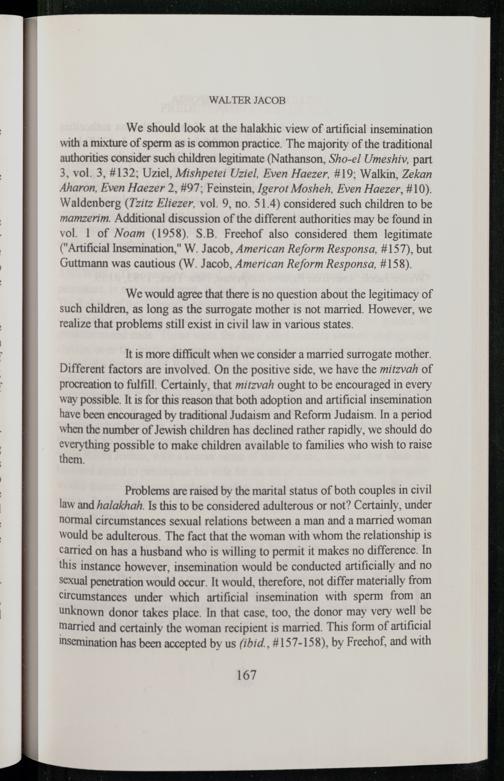 WALTER JACOB

We should look at the halakhic view of artificial insemination with a mixture of sperm as is common practice. The majority of the traditional authorities consider such children legitimate (Nathanson, Sho-el Umeshiv, part 3, vol. 3, #132; Uziel, Mishpetei Uziel, Even Haezer, #19; Walkin, Zekan Aharon, Even Haezer 2, #97; Feinstein, Igerot Mosheh, Even Haezer, #10). Waldenberg (Tzitz Eliezer, vol. 9, no. 51.4) considered such children to be mamzerim. Additional discussion of the different authorities may be found in vol. 1 of Noam (1958). S.B. Freehof also considered them legitimate ("Artificial Insemination," W. Jacob, American Reform Responsa, #157), but Guttmann was cautious (W. Jacob, American Reform Responsa, #158).

We would agree that there is no question about the legitimacy of such children, as long as the surrogate mother is not married. However, we realize that problems still exist in civil law in various states.

It is more difficult when we consider a married surrogate mother. Different factors are involved. On the positive side, we have the mitzvah of procreation to fulfill. Certainly, that mitzvah ought to be encouraged in every way possible. It is for this reason that both adoption and artificial insemination have been encouraged by traditional Judaism and Reform Judaism. In a period when the number of Jewish children has declined rather rapidly, we should do everything possible to make children available to families who wish to raise them.

Problems are raised by the marital status of both couples in civil law and halakhah. Is this to be considered adulterous or not? Certainly, under normal circumstances sexual relations between a man and a married woman would be adulterous. The fact that the woman with whom the relationship is carried on has a husband who is willing to permit it makes no difference. In this instance however, insemination would be conducted artificially and no sexual penetration would occur. It would, therefore, not differ materially from circumstances under which artificial insemination with sperm from an unknown donor takes place. In that case, too, the donor may very well be married and certainly the woman recipient is married. This form of artificial insemination has been accepted by us (ibid., #157-158), by Freehof, and with

167